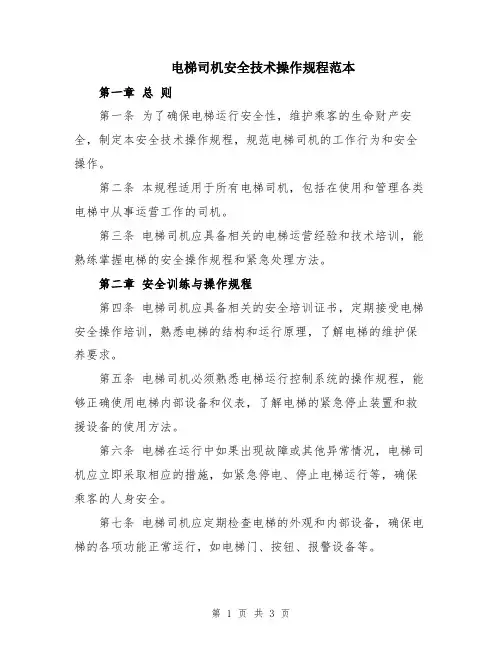 电梯司机安全技术操作规程范本

第一章 总 则

第一条 为了确保电梯运行安全性，维护乘客的生命财产安全，制定本安全技术操作规程，规范电梯司机的工作行为和安全操作。

第二条 本规程适用于所有电梯司机，包括在使用和管理各类电梯中从事运营工作的司机。

第三条 电梯司机应具备相关的电梯运营经验和技术培训，能熟练掌握电梯的安全操作规程和紧急处理方法。

第二章 安全训练与操作规程

第四条 电梯司机应具备相关的安全培训证书，定期接受电梯安全操作培训，熟悉电梯的结构和运行原理，了解电梯的维护保养要求。

第五条 电梯司机必须熟悉电梯运行控制系统的操作规程，能够正确使用电梯内部设备和仪表，了解电梯的紧急停止装置和救援设备的使用方法。

第六条 电梯在运行中如果出现故障或其他异常情况，电梯司机应立即采取相应的措施，如紧急停电、停止电梯运行等，确保乘客的人身安全。

第七条 电梯司机应定期检查电梯的外观和内部设备，确保电梯的各项功能正常运行，如电梯门、按钮、报警设备等。

第 1 页 共 3 页